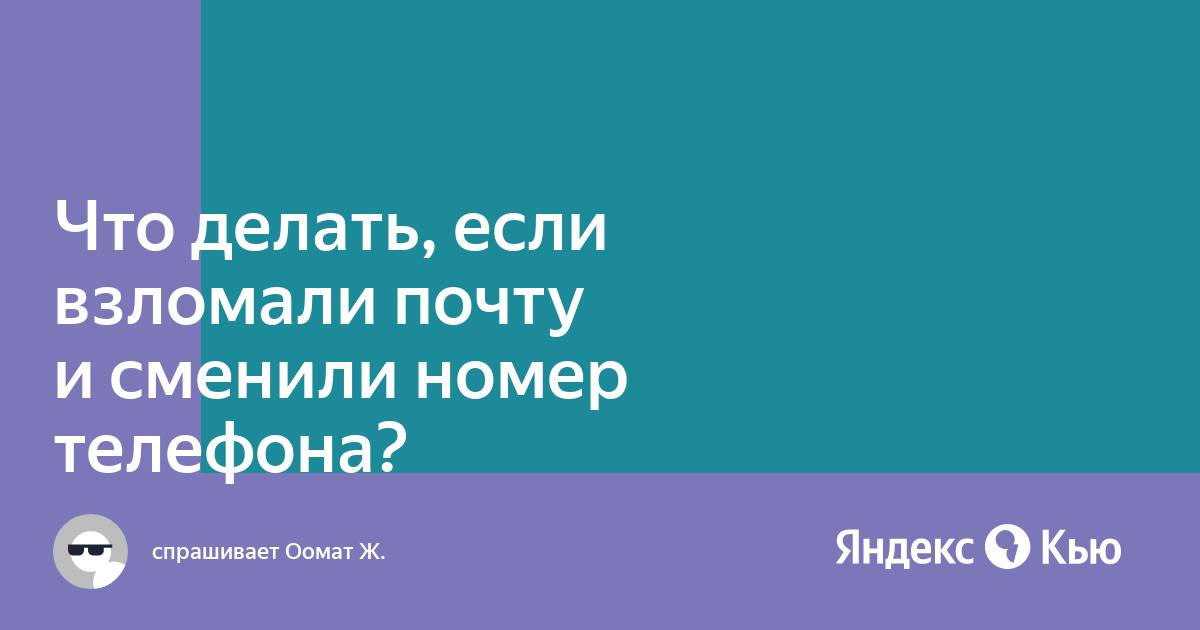 Что делать, если взломали почту и сменили номер телефона?

спрашивает Оомат Ж.

Яндекс Кью